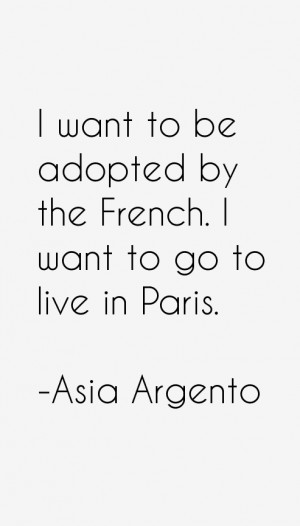 I want to be adopted by the French. I want to go to live in Paris.

-Asia Argento